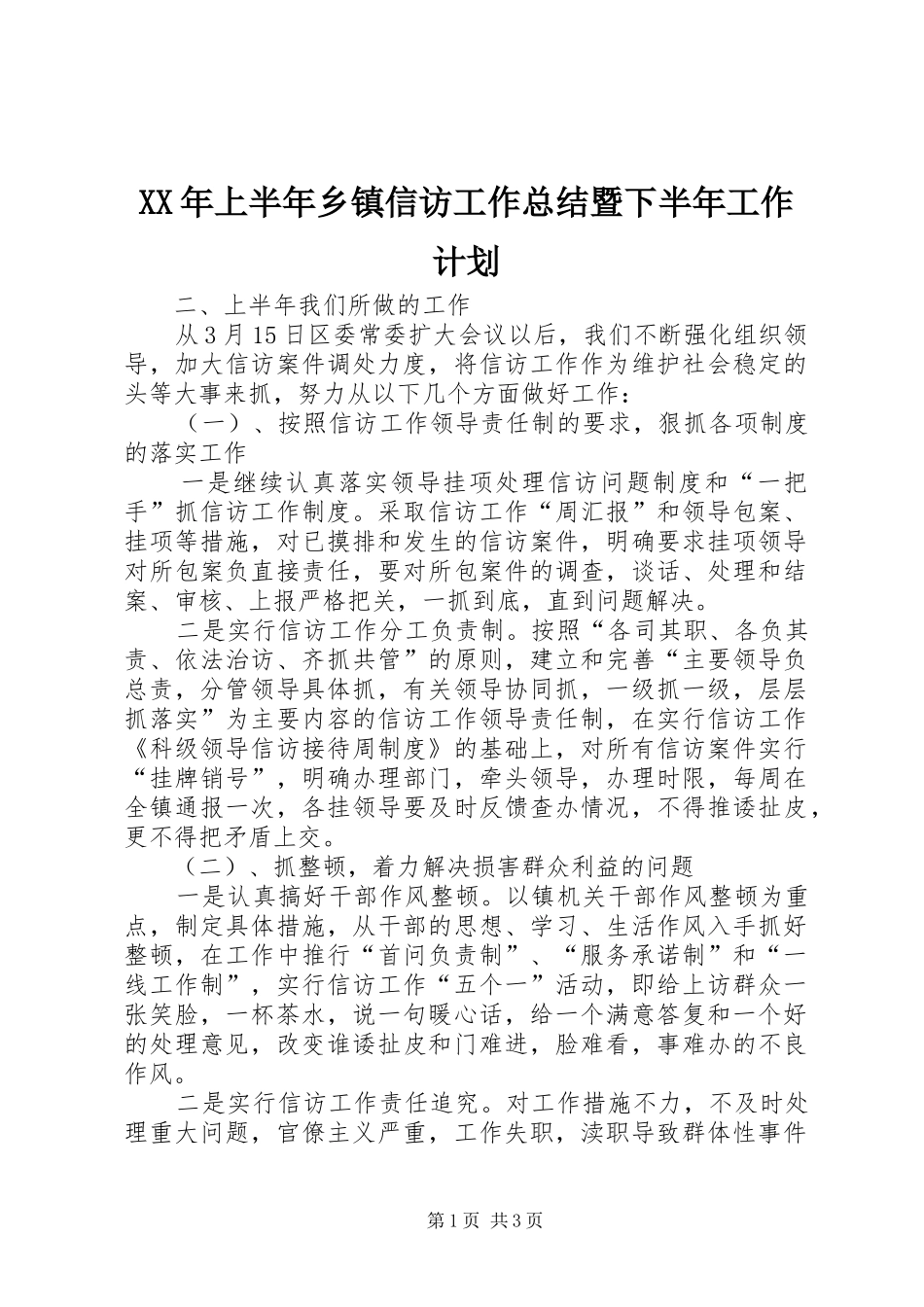 XX年上半年乡镇信访工作总结暨下半年工作计划

二、上半年我们所做的工作

从3月15日区委常委扩大会议以后，我们不断强化组织领导，加大信访案件调处力度，将信访工作作为维护社会稳定的头等大事来抓，努力从以下几个方面做好工作：

（一）、按照信访工作领导责任制的要求，狠抓各项制度的落实工作

一是继续认真落实领导挂项处理信访问题制度和“一把手”抓信访工作制度。采取信访工作“周汇报”和领导包案、挂项等措施，对已摸排和发生的信访案件，明确要求挂项领导对所包案负直接责任，要对所包案件的调查，谈话、处理和结案、审核、上报严格把关，一抓到底，直到问题解决。

二是实行信访工作分工负责制。按照“各司其职、各负其责、依法治访、齐抓共管”的原则，建立和完善“主要领导负总责，分管领导具体抓，有关领导协同抓，一级抓一级，层层抓落实”为主要内容的信访工作领导责任制，在实行信访工作《科级领导信访接待周制度》的基础上，对所有信访案件实行“挂牌销号”，明确办理部门，牵头领导，办理时限，每周在全镇通报一次，各挂领导要及时反馈查办情况，不得推诿扯皮，更不得把矛盾上交。

（二）、抓整顿，着力解决损害群众利益的问题

一是认真搞好干部作风整顿。以镇机关干部作风整顿为重点，制定具体措施，从干部的思想、学习、生活作风入手抓好整顿，在工作中推行“首问负责制”、“服务承诺制”和“一线工作制”，实行信访工作“五个一”活动，即给上访群众一张笑脸，一杯茶水，说一句暖心话，给一个满意答复和一个好的处理意见，改变谁诿扯皮和门难进，脸难看，事难办的不良作风。

二是实行信访工作责任追究。对工作措施不力，不及时处理重大问题，官僚主义严重，工作失职，渎职导致群体性事件

第1页 共3页